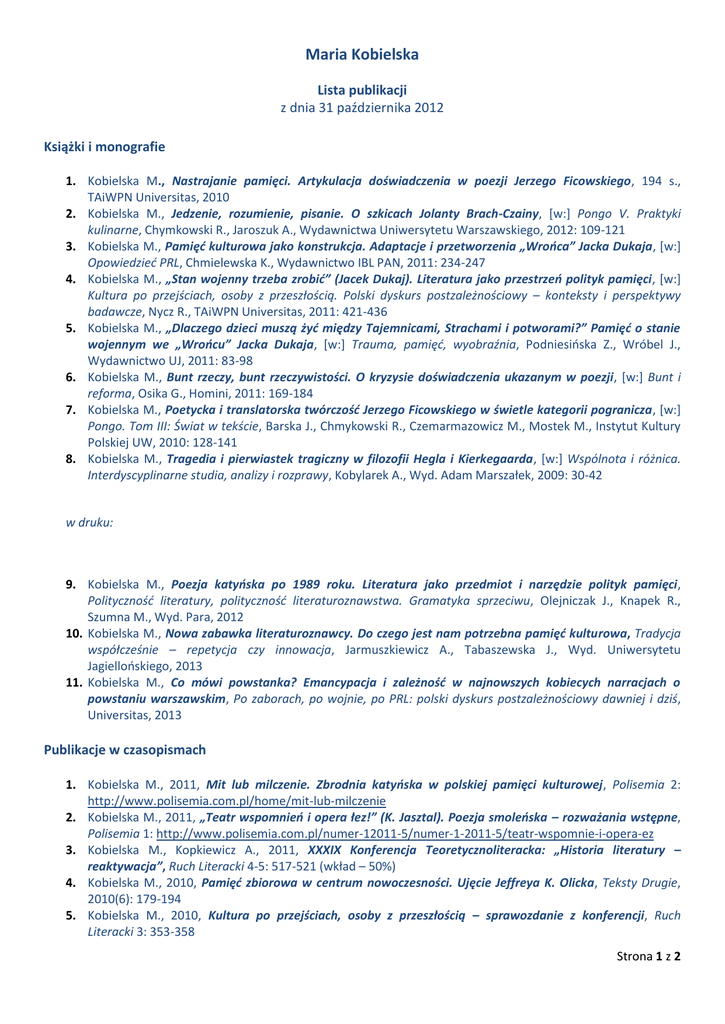 Maria Kobielska

Lista publikacji
z dnia 31 października 2012

Książki i monografie

1. Kobielska M., Nastrajanie pamięci. Artykulacja doświadczenia w poezji Jerzego Ficowskiego, 194 s., TAiWPN Universitas, 2010
2. Kobielska M., Jedzenie, rozumienie, pisanie. O szkicach Jolanty Brach-Czainy, [w:] Pongo V. Praktyki kulinarne, Chymkowski R., Jaroszuk A., Wydawnictwa Uniwersytetu Warszawskiego, 2012: 109-121
3. Kobielska M., Pamięć kulturowa jako konstrukcja. Adaptacje i przetworzenia „Wrońca" Jacka Dukaja, [w:] Opowiedzieć PRL, Chmielewska K., Wydawnictwo IBL PAN, 2011: 234-247
4. Kobielska M., „Stan wojenny trzeba zrobić" (Jacek Dukaj). Literatura jako przestrzeń polityk pamięci, [w:] Kultura po przejściach, osoby z przeszłością. Polski dyskurs postzależnościowy – konteksty i perspektywy badawcze, Nycz R., TAiWPN Universitas, 2011: 421-436
5. Kobielska M., „Dlaczego dzieci muszą żyć między Tajemnicami, Strachami i potworami?" Pamięć o stanie wojennym we „Wrońcu" Jacka Dukaja, [w:] Trauma, pamięć, wyobraźnia, Podniesińska Z., Wróbel J., Wydawnictwo UJ, 2011: 83-98
6. Kobielska M., Bunt rzeczy, bunt rzeczywistości. O kryzysie doświadczenia ukazanym w poezji, [w:] Bunt i reforma, Osika G., Homini, 2011: 169-184
7. Kobielska M., Poetycka i translatorska twórczość Jerzego Ficowskiego w świetle kategorii pogranicza, [w:] Pongo. Tom III: Świat w tekście, Barska J., Chmykowski R., Czemarmazowicz M., Mostek M., Instytut Kultury Polskiej UW, 2010: 128-141
8. Kobielska M., Tragedia i pierwiastek tragiczny w filozofii Hegla i Kierkegaarda, [w:] Wspólnota i różnica. Interdyscyplinarne studia, analizy i rozprawy, Kobylarek A., Wyd. Adam Marszałek, 2009: 30-42

w druku:

9. Kobielska M., Poezja katyńska po 1989 roku. Literatura jako przedmiot i narzędzie polityk pamięci, Polityczność literatury, polityczność literaturoznawstwa. Gramatyka sprzeciwu, Olejniczak J., Knapek R., Szumna M., Wyd. Para, 2012
10. Kobielska M., Nowa zabawka literaturoznawcy. Do czego jest nam potrzebna pamięć kulturowa, Tradycja współcześnie – repetycja czy innowacja, Jarmuszkiewicz A., Tabaszewska J., Wyd. Uniwersytetu Jagiellońskiego, 2013
11. Kobielska M., Co mówi powstanka? Emancypacja i zależność w najnowszych kobiecych narracjach o powstaniu warszawskim, Po zaborach, po wojnie, po PRL: polski dyskurs postzależnościowy dawniej i dziś, Universitas, 2013

Publikacje w czasopismach

1. Kobielska M., 2011, Mit lub milczenie. Zbrodnia katyńska w polskiej pamięci kulturowej, Polisemia 2: http://www.polisemia.com.pl/home/mit-lub-milczenie
2. Kobielska M., 2011, „Teatr wspomnień i opera łez!" (K. Jasztal). Poezja smoleńska – rozważania wstępne, Polisemia 1: http://www.polisemia.com.pl/numer-12011-5/numer-1-2011-5/teatr-wspomnie-i-opera-ez
3. Kobielska M., Kopkiewicz A., 2011, XXXIX Konferencja Teoretycznoliteracka: „Historia literatury – reaktywacja", Ruch Literacki 4-5: 517-521 (wkład – 50%)
4. Kobielska M., 2010, Pamięć zbiorowa w centrum nowoczesności. Ujęcie Jeffreya K. Olicka, Teksty Drugie, 2010(6): 179-194
5. Kobielska M., 2010, Kultura po przejściach, osoby z przeszłością – sprawozdanie z konferencji, Ruch Literacki 3: 353-358

Strona 1 z 2